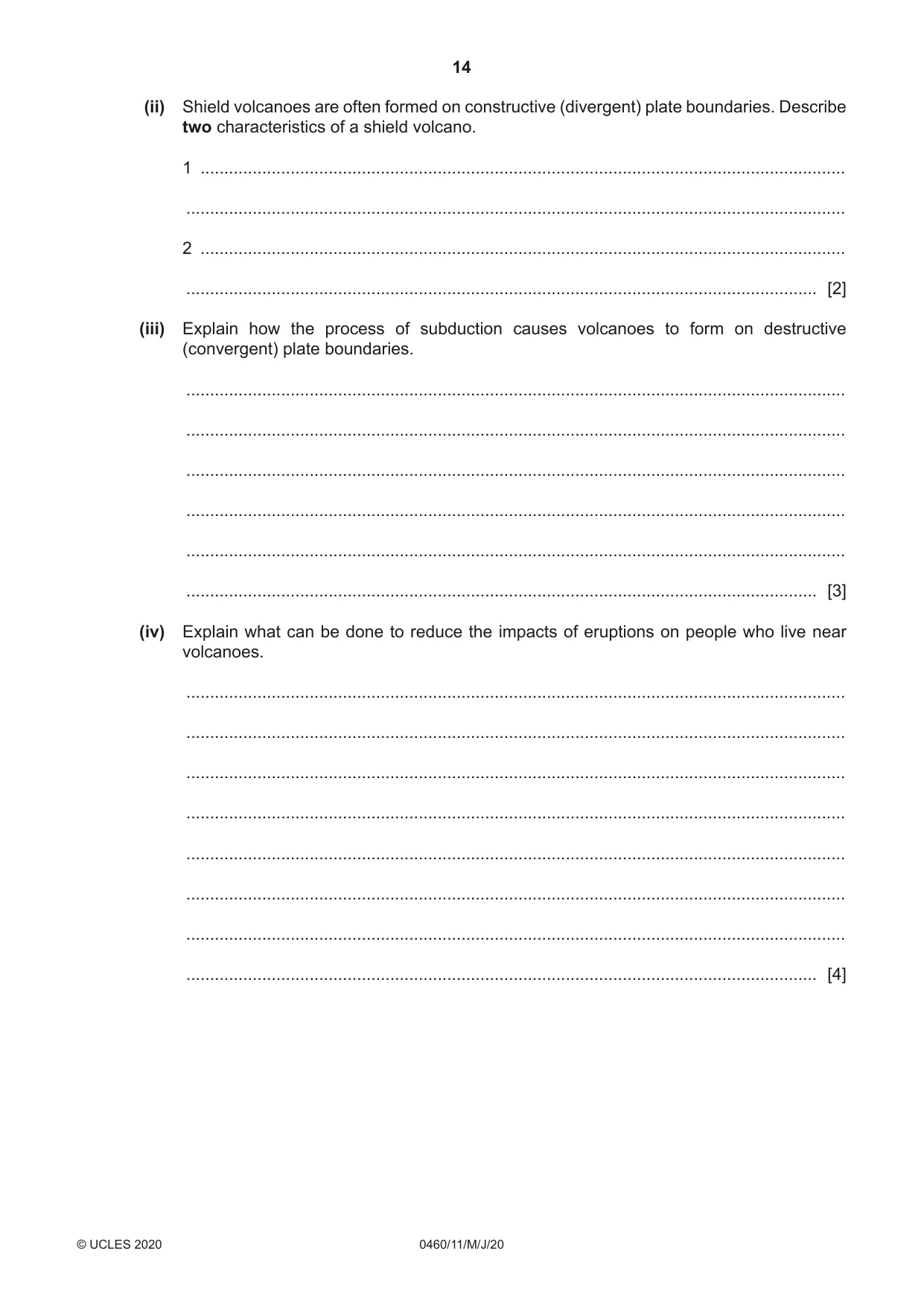 14

(ii) Shield volcanoes are often formed on constructive (divergent) plate boundaries. Describe two characteristics of a shield volcano.

1 ____

____

2 ____

____ [2]

(iii) Explain how the process of subduction causes volcanoes to form on destructive (convergent) plate boundaries.

____

____

____

____

____

____ [3]

(iv) Explain what can be done to reduce the impacts of eruptions on people who live near volcanoes.

____

____

____

____

____

____

____

____ [4]

© UCLES 2020 0460/11/M/J/20